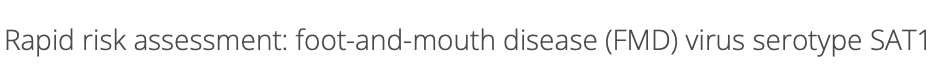 Rapid risk assessment: foot-and-mouth disease (FMD) virus serotype SAT1